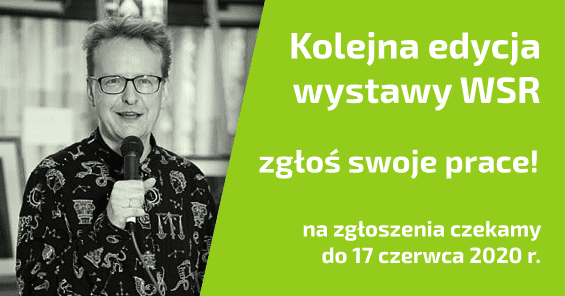 Kolejna edycja wystawy WSR

zgłoś swoje prace!

na zgłoszenia czekamy do 17 czerwca 2020 r.